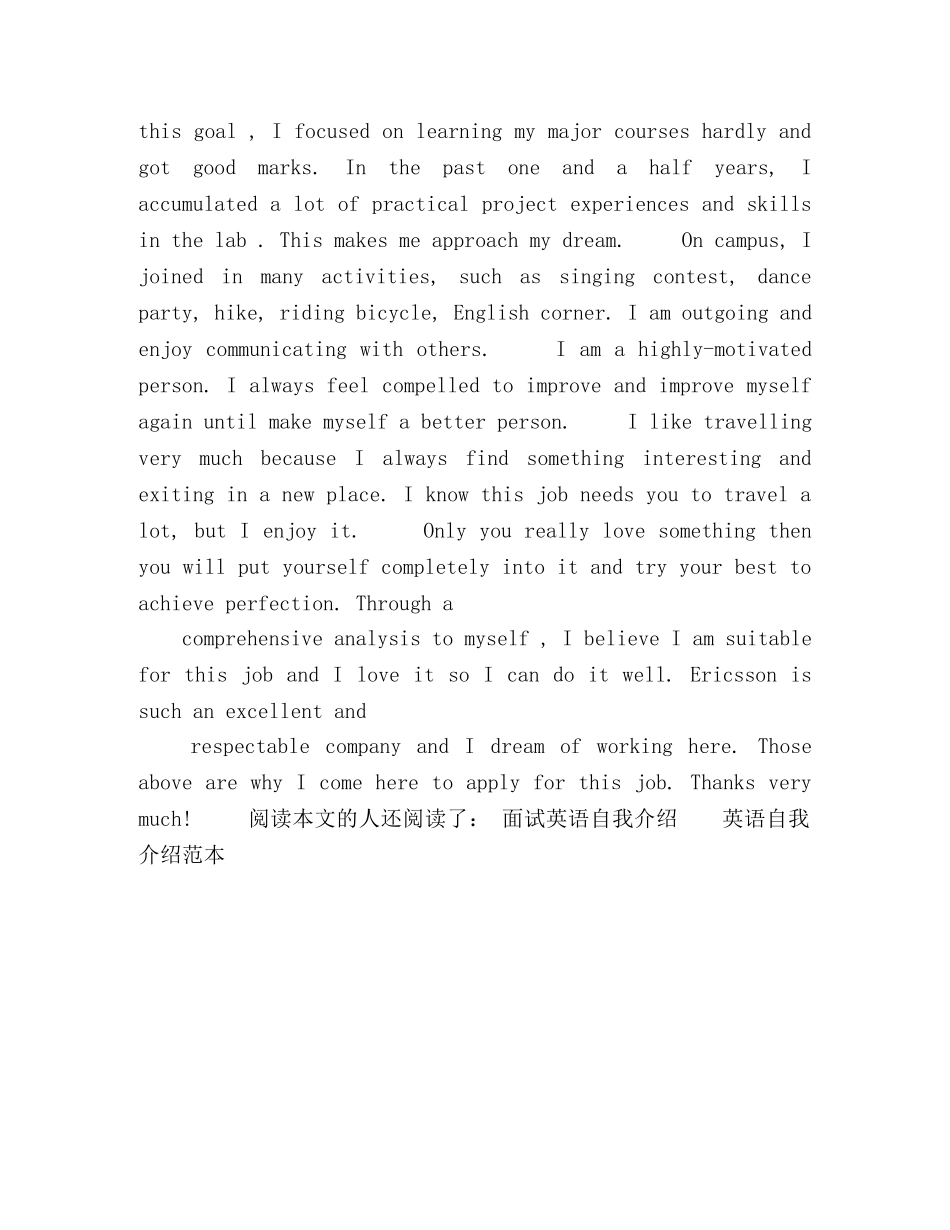 this goal , I focused on learning my major courses hardly and got good marks. In the past one and a half years, I accumulated a lot of practical project experiences and skills in the lab . This makes me approach my dream.  On campus, I joined in many activities, such as singing contest, dance party, hike, riding bicycle, English corner. I am outgoing and enjoy communicating with others.  I am a highly-motivated person. I always feel compelled to improve and improve myself again until make myself a better person.  I like travelling very much because I always find something interesting and exiting in a new place. I know this job needs you to travel a lot, but I enjoy it.  Only you really love something then you will put yourself completely into it and try your best to achieve perfection. Through a

comprehensive analysis to myself , I believe I am suitable for this job and I love it so I can do it well. Ericsson is such an excellent and

respectable company and I dream of working here. Those above are why I come here to apply for this job. Thanks very much!  阅读本文的人还阅读了： 面试英语自我介绍  英语自我介绍范本